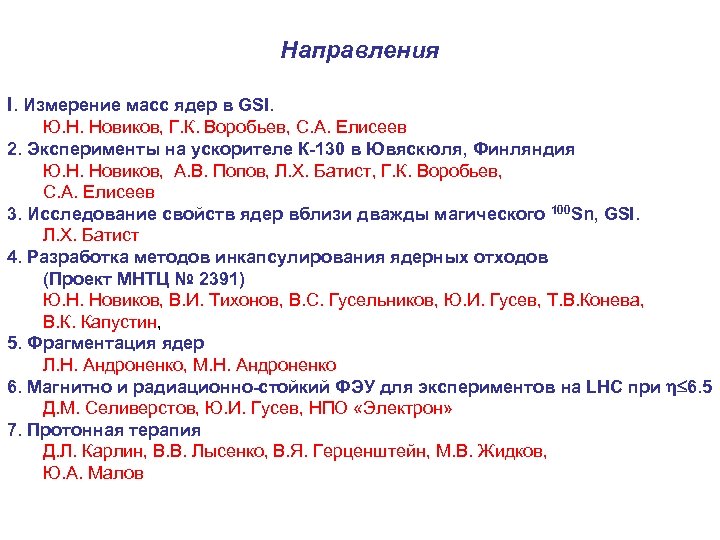 Направления

I. Измерение масс ядер в GSI.
Ю.Н. Новиков, Г.К. Воробьев, С.А. Елисеев

2. Эксперименты на ускорителе К-130 в Ювяскюля, Финляндия
Ю.Н. Новиков, А.В. Попов, Л.Х. Батист, Г.К. Воробьев, С.А. Елисеев

3. Исследование свойств ядер вблизи дважды магического $^{100}$Sn, GSI.
Л.Х. Батист

4. Разработка методов инкапсулирования ядерных отходов (Проект МНТЦ № 2391)
Ю.Н. Новиков, В.И. Тихонов, В.С. Гусельников, Ю.И. Гусев, Т.В.Конева, В.К. Капустин,

5. Фрагментация ядер
Л.Н. Андроненко, М.Н. Андроненко

6. Магнитно и радиационно-стойкий ФЭУ для экспериментов на LHC при $\eta \leq 6.5$
Д.М. Селиверстов, Ю.И. Гусев, НПО «Электрон»

7. Протонная терапия
Д.Л. Карлин, В.В. Лысенко, В.Я. Герценштейн, М.В. Жидков, Ю.А. Малов